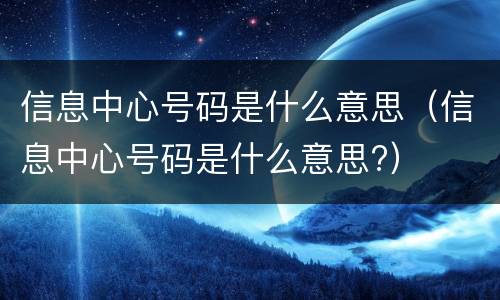 信息中心号码是什么意思（信息中心号码是什么意思?)